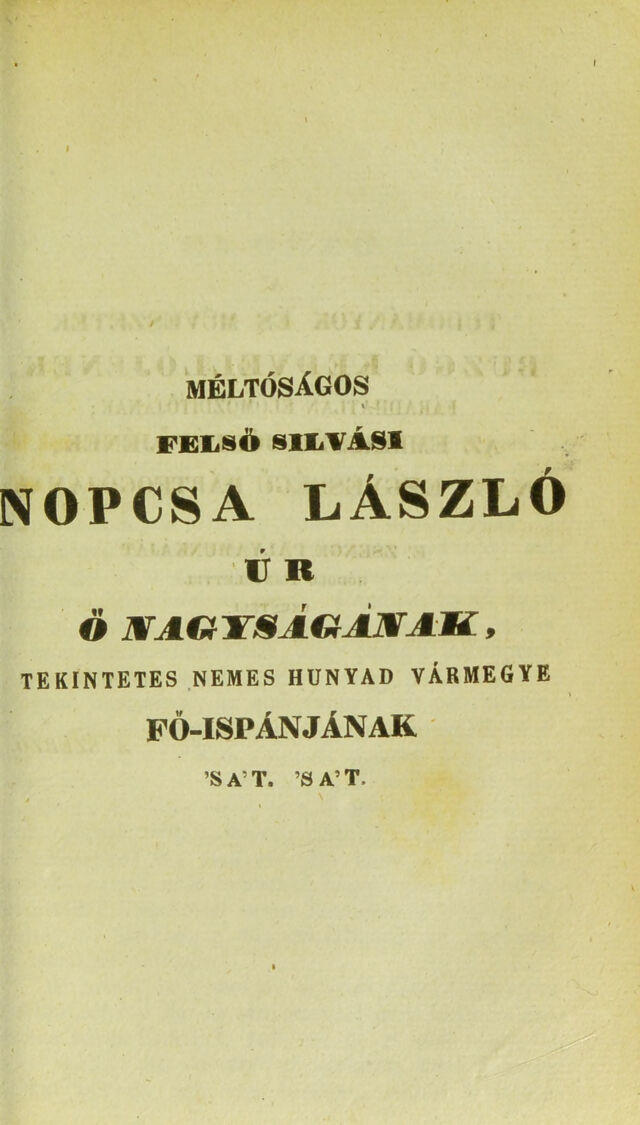 MÉLTÓSÁGOS

FELSŐ SILVÁSI

NOPCSA LÁSZLÓ

ÚR

Ő NAGYSÁGÁNAK,

TEKINTETES NEMES HUNYAD VÁRMEGYE

FŐ-ISPÁNJÁNAK

'S A' T. 'S A' T.